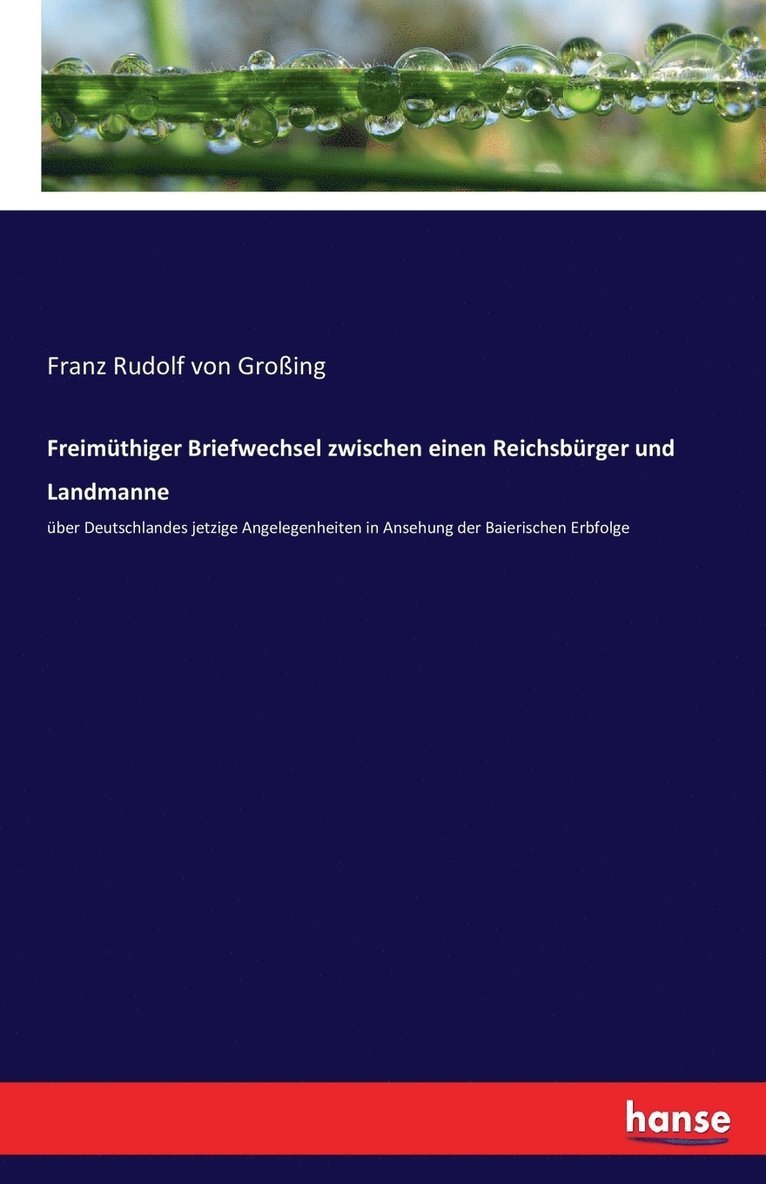 Franz Rudolf von Großing

Freimüthiger Briefwechsel zwischen einen Reichsbürger und Landmanne

über Deutschlandes jetzige Angelegenheiten in Ansehung der Baierischen Erbfolge

hanse